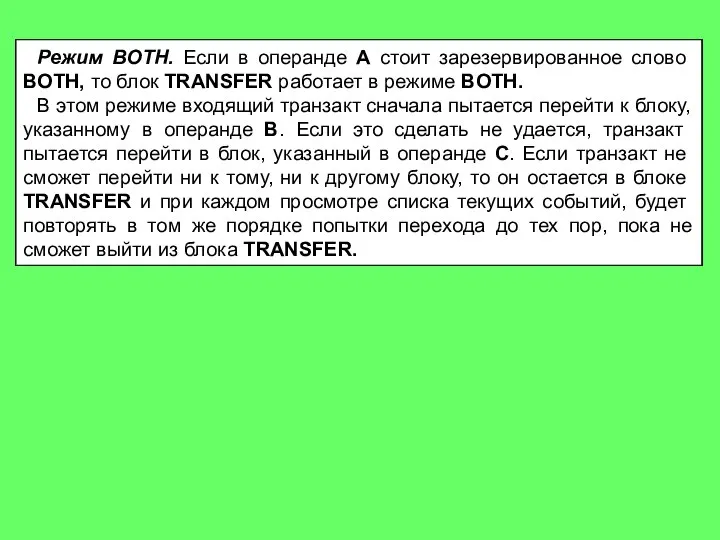 Режим BOTH. Если в операнде A стоит зарезервированное слово BOTH, то блок TRANSFER работает в режиме BOTH.

В этом режиме входящий транзакт сначала пытается перейти к блоку, указанному в операнде B. Если это сделать не удается, транзакт пытается перейти в блок, указанный в операнде C. Если транзакт не сможет перейти ни к тому, ни к другому блоку, то он остается в блоке TRANSFER и при каждом просмотре списка текущих событий, будет повторять в том же порядке попытки перехода до тех пор, пока не сможет выйти из блока TRANSFER.